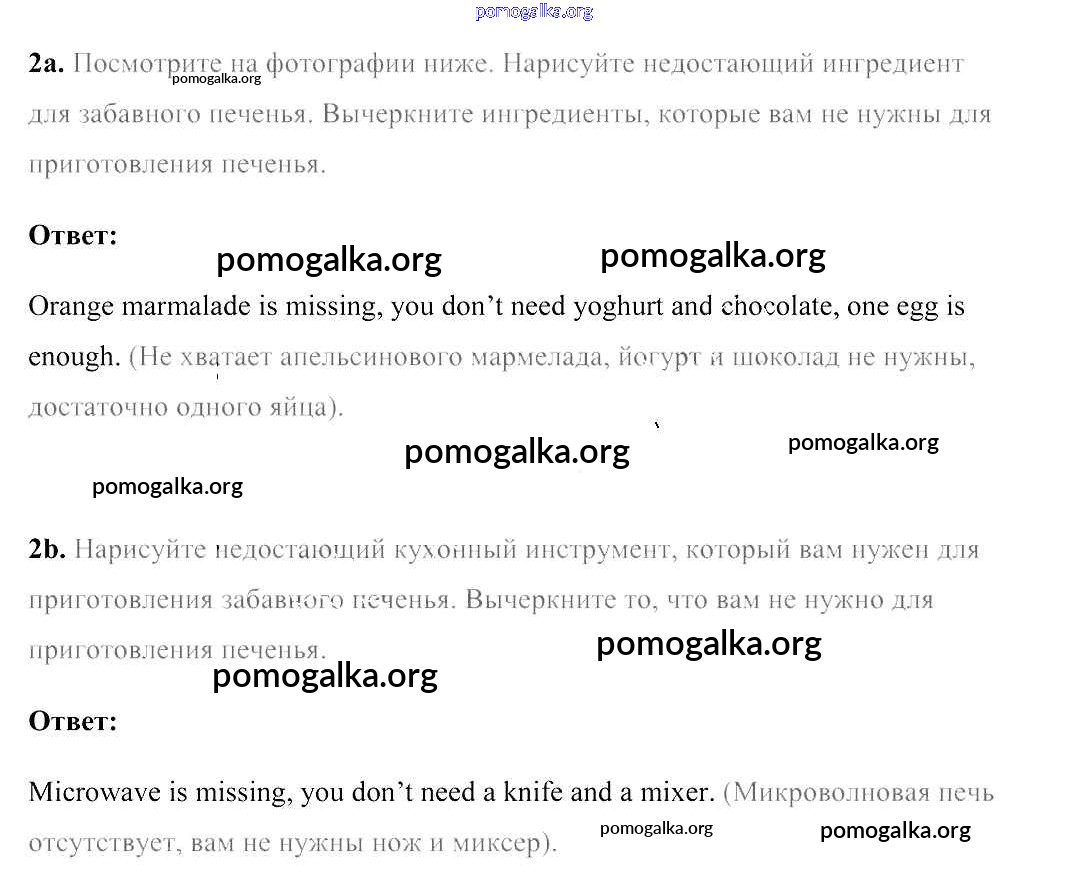 pomogalka.org

**2a.** Посмотрите на фотографии ниже. Нарисуйте недостающий ингредиент для забавного печенья. Вычеркните ингредиенты, которые вам не нужны для приготовления печенья.

pomogalka.org

**Ответ:**

pomogalka.org pomogalka.org

Orange marmalade is missing, you don't need yoghurt and chocolate, one egg is enough. (Не хватает апельсинового мармелада, йогурт и шоколад не нужны, достаточно одного яйца).

pomogalka.org pomogalka.org

pomogalka.org

**2b.** Нарисуйте недостающий кухонный инструмент, который вам нужен для приготовления забавного печенья. Вычеркните то, что вам не нужно для приготовления печенья.

pomogalka.org

pomogalka.org

**Ответ:**

Microwave is missing, you don't need a knife and a mixer. (Микроволновая печь отсутствует, вам не нужны нож и миксер).

pomogalka.org pomogalka.org